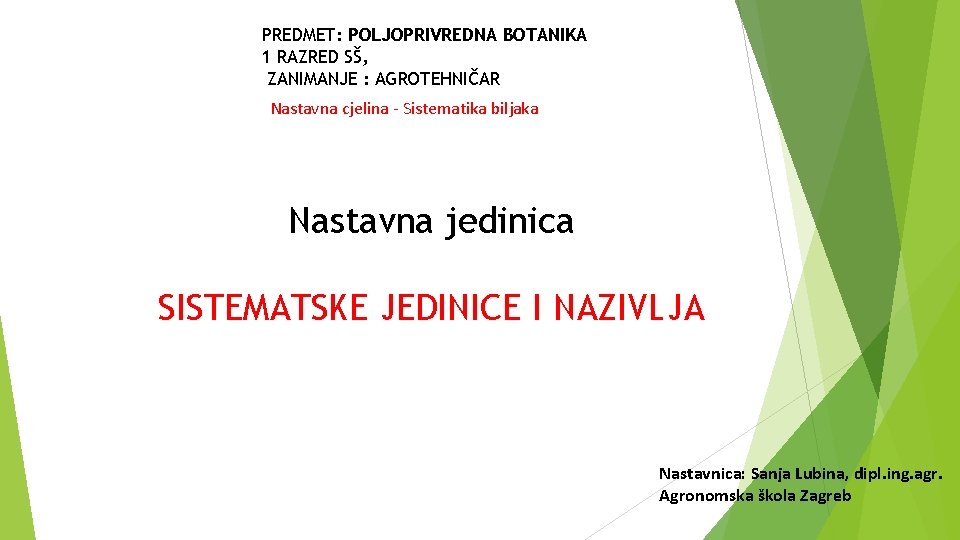 PREDMET: POLJOPRIVREDNA BOTANIKA
1 RAZRED SŠ,
ZANIMANJE : AGROTEHNIČAR

Nastavna cjelina - Sistematika biljaka

Nastavna jedinica

SISTEMATSKE JEDINICE I NAZIVLJA

Nastavnica: Sanja Lubina, dipl.ing.agr.
Agronomska škola Zagreb